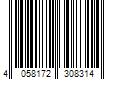 4 058172 308314